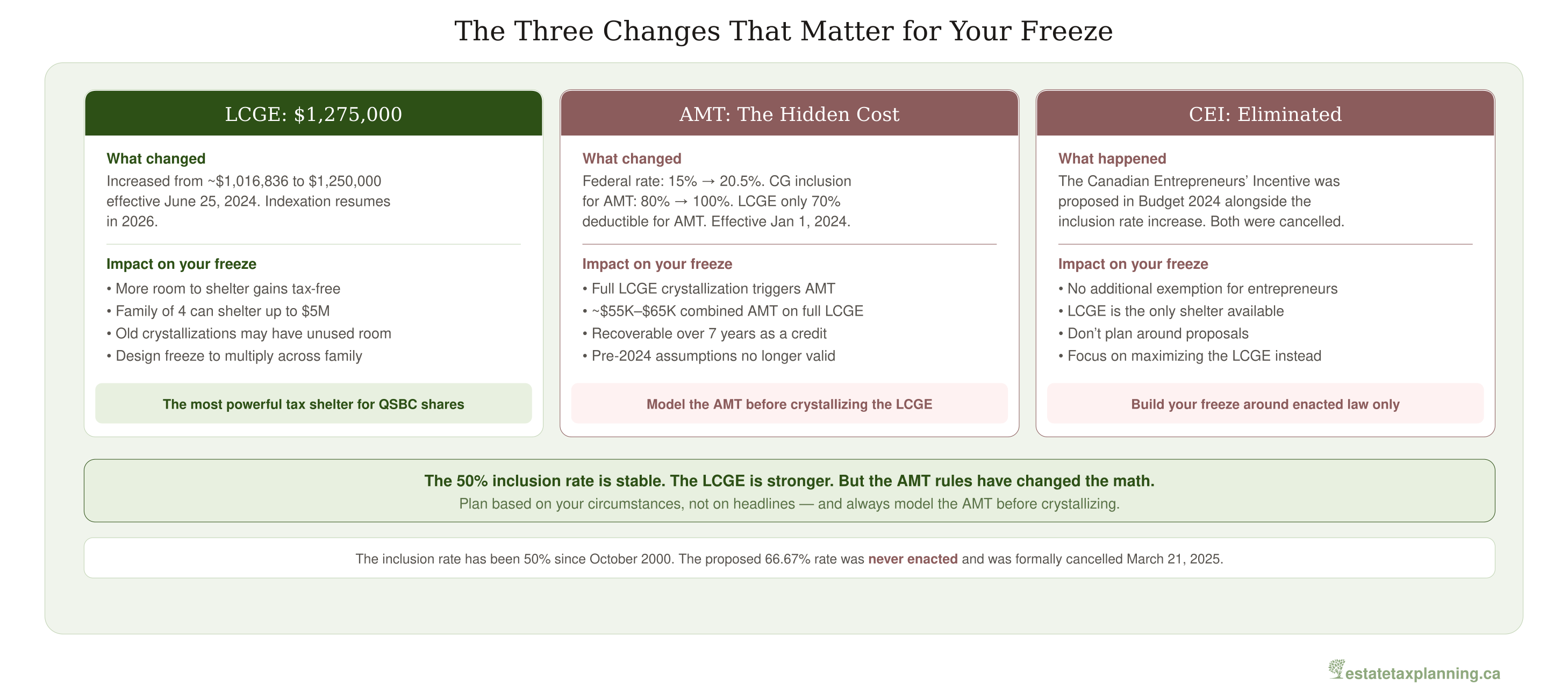 The Three Changes That Matter for Your Freeze

LCGE: $1,275,000

What changed
Increased from ~$1,016,836 to $1,250,000 effective June 25, 2024. Indexation resumes in 2026.

Impact on your freeze
• More room to shelter gains tax-free
• Family of 4 can shelter up to $5M
• Old crystallizations may have unused room
• Design freeze to multiply across family

The most powerful tax shelter for QSBC shares

AMT: The Hidden Cost

What changed
Federal rate: 15% → 20.5%. CG inclusion for AMT: 80% → 100%. LCGE only 70% deductible for AMT. Effective Jan 1, 2024.

Impact on your freeze
• Full LCGE crystallization triggers AMT
• ~$55K–$65K combined AMT on full LCGE
• Recoverable over 7 years as a credit
• Pre-2024 assumptions no longer valid

Model the AMT before crystallizing the LCGE

CEI: Eliminated

What happened
The Canadian Entrepreneurs' Incentive was proposed in Budget 2024 alongside the inclusion rate increase. Both were cancelled.

Impact on your freeze
• No additional exemption for entrepreneurs
• LCGE is the only shelter available
• Don't plan around proposals
• Focus on maximizing the LCGE instead

Build your freeze around enacted law only

The 50% inclusion rate is stable. The LCGE is stronger. But the AMT rules have changed the math.
Plan based on your circumstances, not on headlines — and always model the AMT before crystallizing.

The inclusion rate has been 50% since October 2000. The proposed 66.67% rate was never enacted and was formally cancelled March 21, 2025.

estatetaxplanning.ca